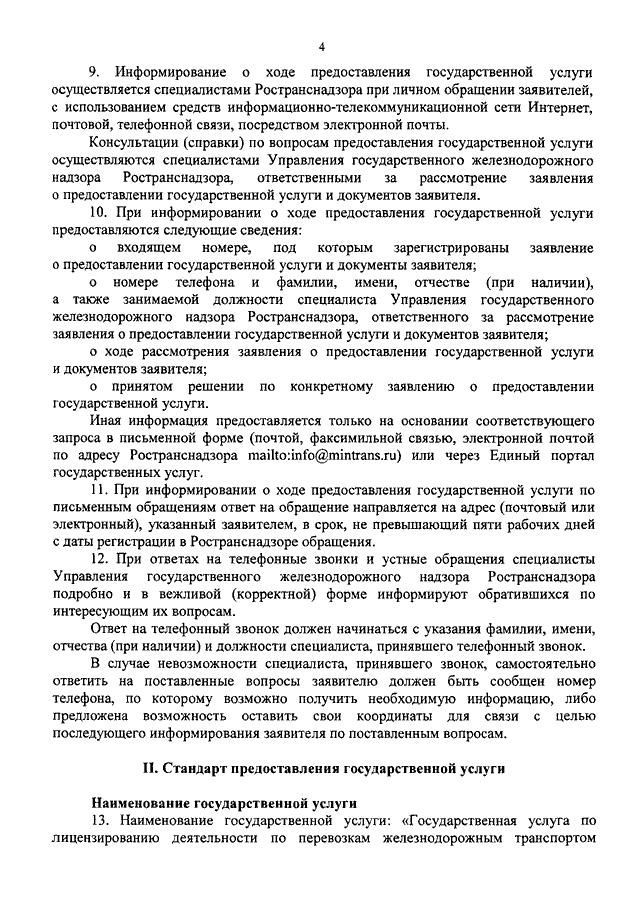 4

9. Информирование о ходе предоставления государственной услуги осуществляется специалистами Ространснадзора при личном обращении заявителей, с использованием средств информационно-телекоммуникационной сети Интернет, почтовой, телефонной связи, посредством электронной почты.

Консультации (справки) по вопросам предоставления государственной услуги осуществляются специалистами Управления государственного железнодорожного надзора Ространснадзора, ответственными за рассмотрение заявления о предоставлении государственной услуги и документов заявителя.

10. При информировании о ходе предоставления государственной услуги предоставляются следующие сведения:

о входящем номере, под которым зарегистрированы заявление о предоставлении государственной услуги и документы заявителя;

о номере телефона и фамилии, имени, отчестве (при наличии), а также занимаемой должности специалиста Управления государственного железнодорожного надзора Ространснадзора, ответственного за рассмотрение заявления о предоставлении государственной услуги и документов заявителя;

о ходе рассмотрения заявления о предоставлении государственной услуги и документов заявителя;

о принятом решении по конкретному заявлению о предоставлении государственной услуги.

Иная информация предоставляется только на основании соответствующего запроса в письменной форме (почтой, факсимильной связью, электронной почтой по адресу Ространснадзора mailto:info@mintrans.ru) или через Единый портал государственных услуг.

11. При информировании о ходе предоставления государственной услуги по письменным обращениям ответ на обращение направляется на адрес (почтовый или электронный), указанный заявителем, в срок, не превышающий пяти рабочих дней с даты регистрации в Ространснадзоре обращения.

12. При ответах на телефонные звонки и устные обращения специалисты Управления государственного железнодорожного надзора Ространснадзора подробно и в вежливой (корректной) форме информируют обратившихся по интересующим их вопросам.

Ответ на телефонный звонок должен начинаться с указания фамилии, имени, отчества (при наличии) и должности специалиста, принявшего телефонный звонок.

В случае невозможности специалиста, принявшего звонок, самостоятельно ответить на поставленные вопросы заявителю должен быть сообщен номер телефона, по которому возможно получить необходимую информацию, либо предложена возможность оставить свои координаты для связи с целью последующего информирования заявителя по поставленным вопросам.

II. Стандарт предоставления государственной услуги

Наименование государственной услуги

13. Наименование государственной услуги: «Государственная услуга по лицензированию деятельности по перевозкам железнодорожным транспортом